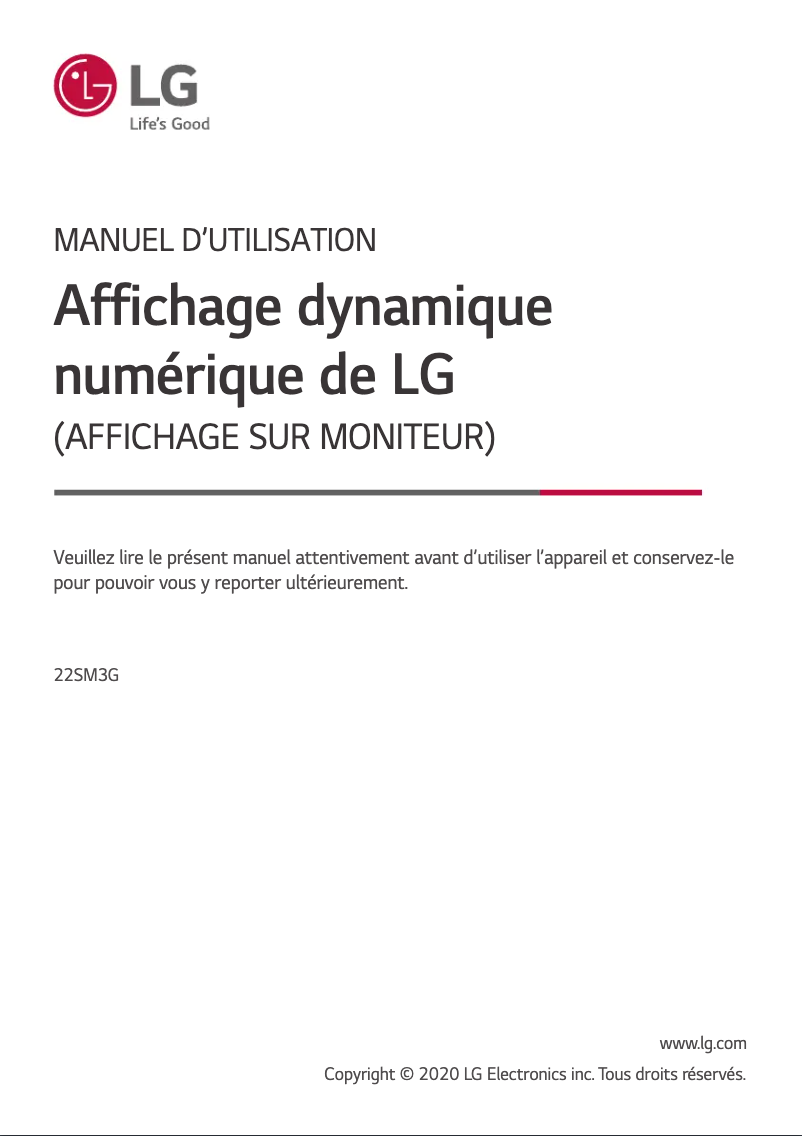 LG
Life's Good

MANUEL D'UTILISATION

Affichage dynamique numérique de LG

(AFFICHAGE SUR MONITEUR)

Veuillez lire le présent manuel attentivement avant d'utiliser l'appareil et conservez-le pour pouvoir vous y reporter ultérieurement.

22SM3G

www.lg.com

Copyright © 2020 LG Electronics inc. Tous droits réservés.